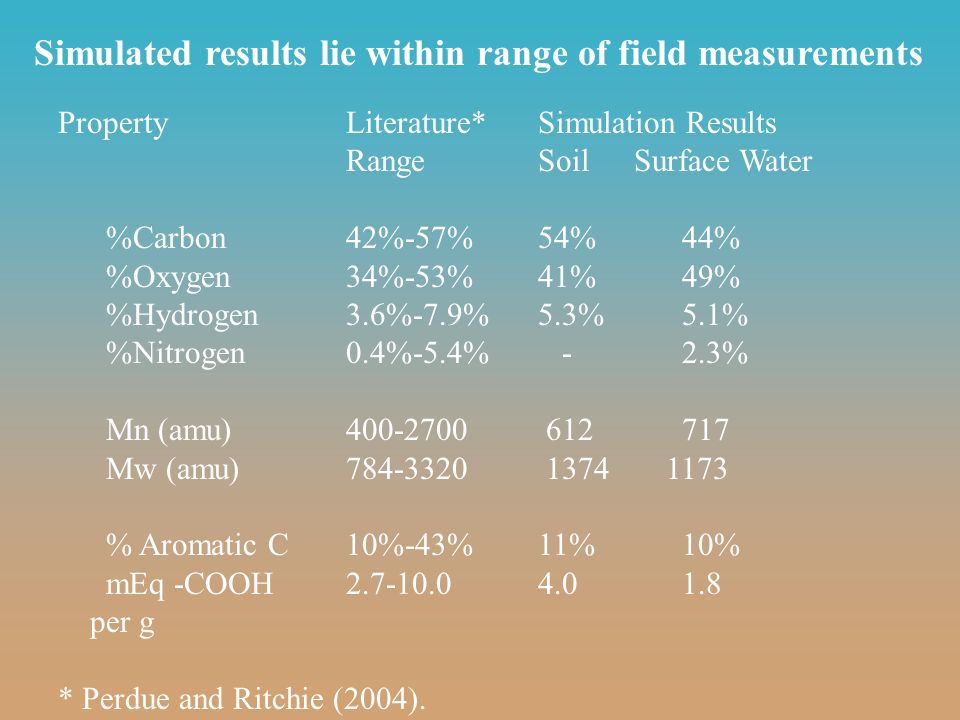 Simulated results lie within range of field measurements

| Property | Literature* Range | Simulation Results Soil | Surface Water |
|---|---|---|---|
| %Carbon | 42%-57% | 54% | 44% |
| %Oxygen | 34%-53% | 41% | 49% |
| %Hydrogen | 3.6%-7.9% | 5.3% | 5.1% |
| %Nitrogen | 0.4%-5.4% | - | 2.3% |
| Mn (amu) | 400-2700 | 612 | 717 |
| Mw (amu) | 784-3320 | 1374 | 1173 |
| % Aromatic C | 10%-43% | 11% | 10% |
| mEq -COOH per g | 2.7-10.0 | 4.0 | 1.8 |

* Perdue and Ritchie (2004).